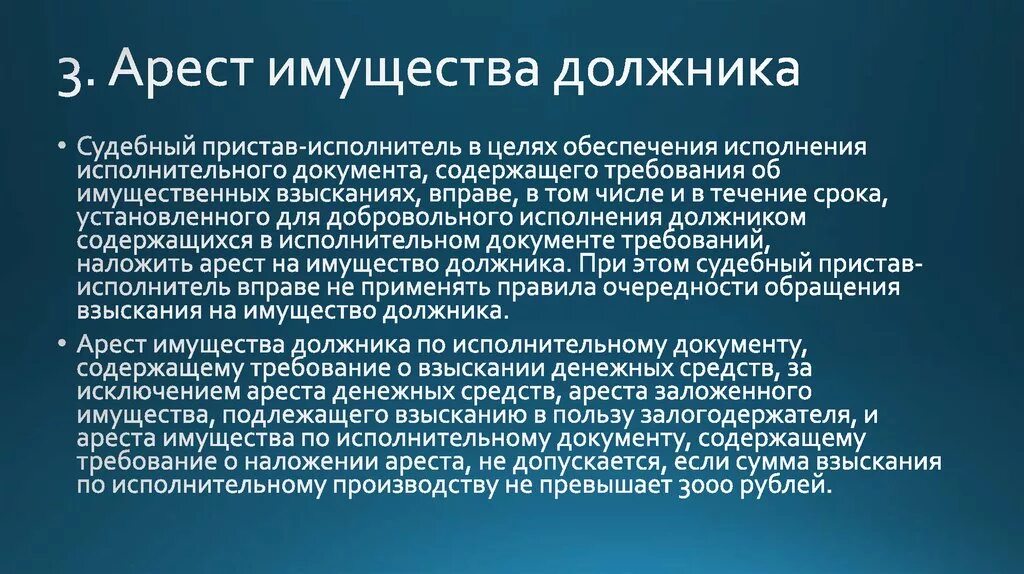 3. Арест имущества должника

• Судебный пристав-исполнитель в целях обеспечения исполнения исполнительного документа, содержащего требования об имущественных взысканиях, вправе, в том числе и в течение срока, установленного для добровольного исполнения должником содержащихся в исполнительном документе требований, наложить арест на имущество должника. При этом судебный пристав-исполнитель вправе не применять правила очередности обращения взыскания на имущество должника.

• Арест имущества должника по исполнительному документу, содержащему требование о взыскании денежных средств, за исключением ареста денежных средств, ареста заложенного имущества, подлежащего взысканию в пользу залогодержателя, и ареста имущества по исполнительному документу, содержащему требование о наложении ареста, не допускается, если сумма взыскания по исполнительному производству не превышает 3000 рублей.